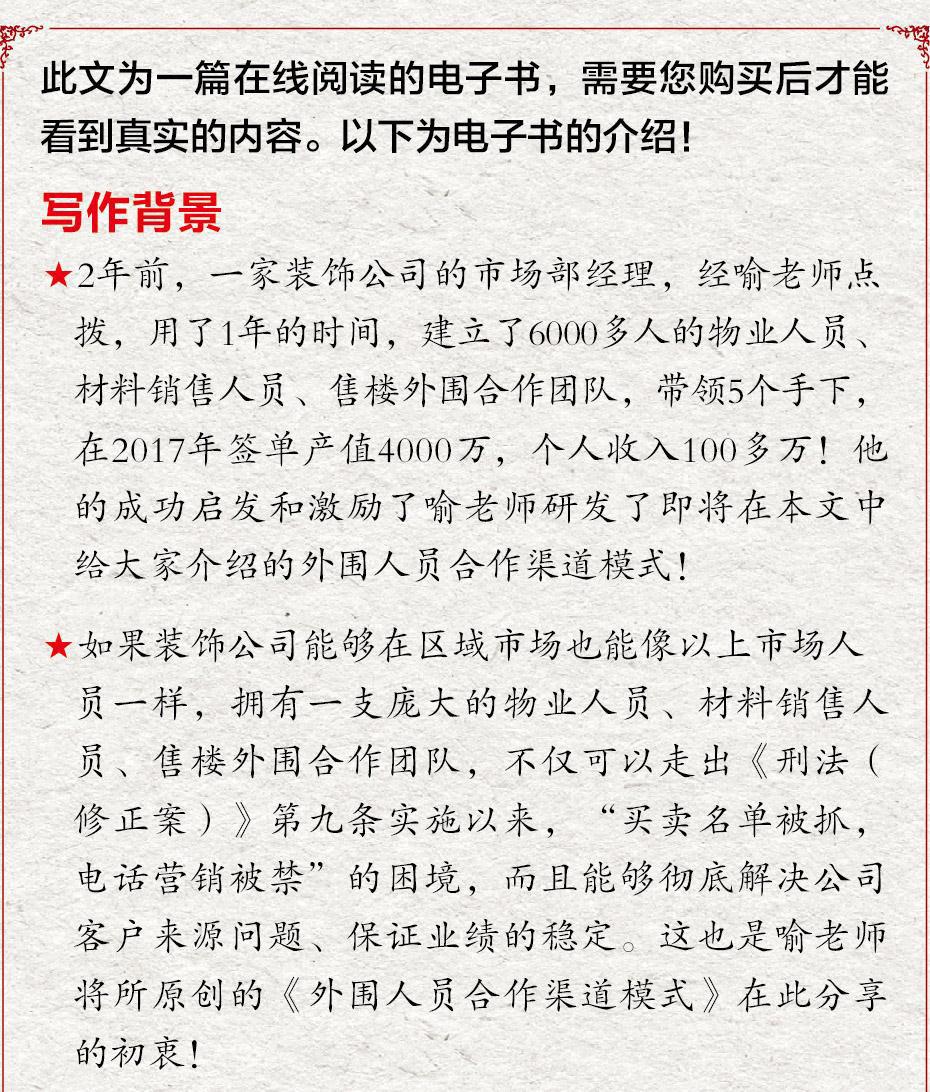 此文为一篇在线阅读的电子书，需要您购买后才能看到真实的内容。以下为电子书的介绍！

写作背景

★2年前，一家装饰公司的市场部经理，经喻老师点拨，用了1年的时间，建立了6000多人的物业人员、材料销售人员、售楼外围合作团队，带领5个手下，在2017年签单产值4000万，个人收入100多万！他的成功启发和激励了喻老师研发了即将在本文中给大家介绍的外围人员合作渠道模式！

★如果装饰公司能够在区域市场也能像以上市场人员一样，拥有一支庞大的物业人员、材料销售人员、售楼外围合作团队，不仅可以走出《刑法（修正案）》第九条实施以来，“买卖名单被抓，电话营销被禁”的困境，而且能够彻底解决公司客户来源问题、保证业绩的稳定。这也是喻老师将所原创的《外围人员合作渠道模式》在此分享的初衷！